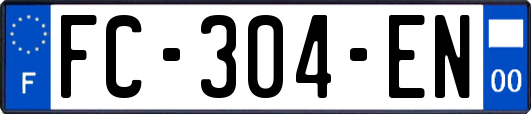 F
FC-304-EN
00